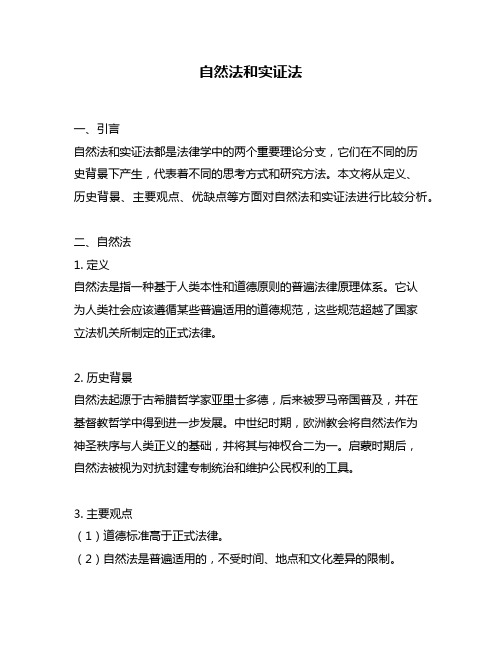 自然法和实证法

一、引言
自然法和实证法都是法律学中的两个重要理论分支，它们在不同的历史背景下产生，代表着不同的思考方式和研究方法。本文将从定义、历史背景、主要观点、优缺点等方面对自然法和实证法进行比较分析。

二、自然法
1. 定义
自然法是指一种基于人类本性和道德原则的普遍法律原理体系。它认为人类社会应该遵循某些普遍适用的道德规范，这些规范超越了国家立法机关所制定的正式法律。

2. 历史背景
自然法起源于古希腊哲学家亚里士多德，后来被罗马帝国普及，并在基督教哲学中得到进一步发展。中世纪时期，欧洲教会将自然法作为神圣秩序与人类正义的基础，并将其与神权合二为一。启蒙时期后，自然法被视为对抗封建专制统治和维护公民权利的工具。

3. 主要观点
（1）道德标准高于正式法律。
（2）自然法是普遍适用的，不受时间、地点和文化差异的限制。